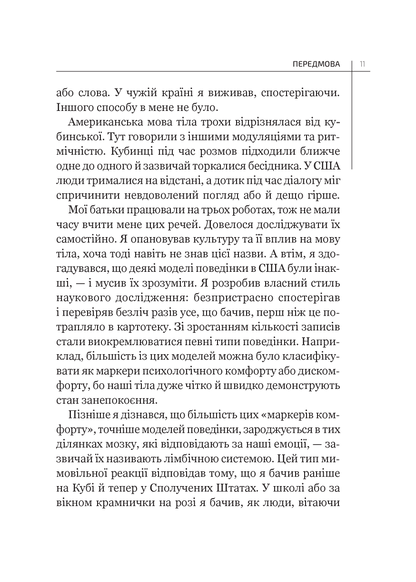 ПЕРЕДМОВА 11

або слова. У чужій країні я виживав, спостерігаючи. Іншого способу в мене не було.

Американська мова тіла трохи відрізнялася від кубинської. Тут говорили з іншими модуляціями та ритмічністю. Кубинці під час розмов підходили ближче одне до одного й зазвичай торкалися бесідника. У США люди трималися на відстані, а дотик під час діалогу міг спричинити невдоволений погляд або й дещо гірше.

Мої батьки працювали на трьох роботах, тож не мали часу вчити мене цих речей. Довелося досліджувати їх самостійно. Я опановував культуру та її вплив на мову тіла, хоча тоді навіть не знав цієї назви. А втім, я здогадувався, що деякі моделі поведінки в США були інакші, — і мусив їх зрозуміти. Я розробив власний стиль наукового дослідження: безпристрасно спостерігав і перевіряв безліч разів усе, що бачив, перш ніж це потрапляло в картотеку. Зі зростанням кількості записів стали виокремлюватися певні типи поведінки. Наприклад, більшість із цих моделей можна було класифікувати як маркери психологічного комфорту або дискомфорту, бо наші тіла дуже чітко й швидко демонструють стан занепокоєння.

Пізніше я дізнався, що більшість цих «маркерів комфорту», точніше моделей поведінки, зароджується в тих ділянках мозку, які відповідають за наші емоції, — зазвичай їх називають лімбічною системою. Цей тип мимовільної реакції відповідав тому, що я бачив раніше на Кубі й тепер у Сполучених Штатах. У школі або за вікном крамнички на розі я бачив, як люди, вітаючи